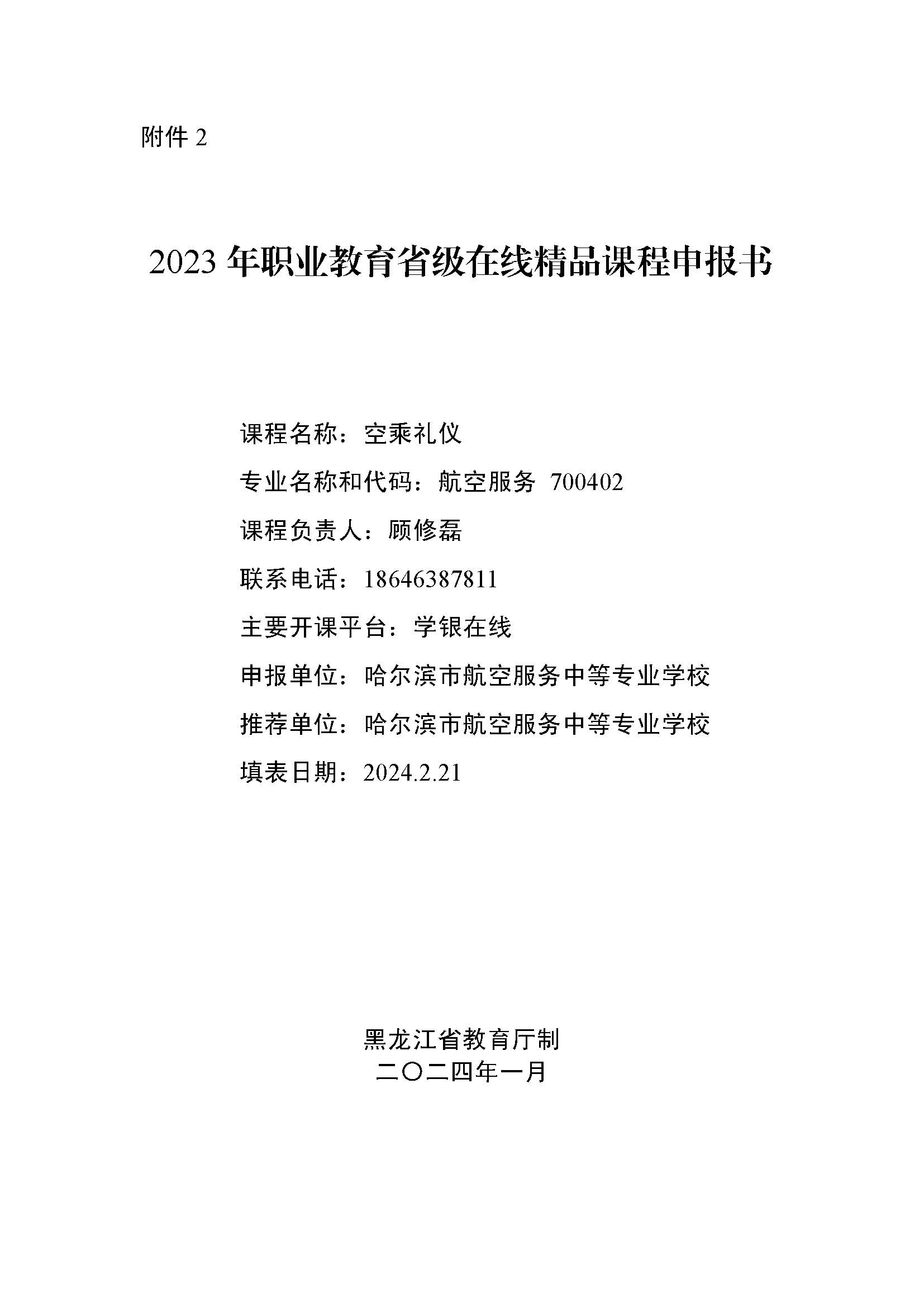 附件 2

2023 年职业教育省级在线精品课程申报书

课程名称：空乘礼仪

专业名称和代码：航空服务 700402

课程负责人：顾修磊

联系电话：18646387811

主要开课平台：学银在线

申报单位：哈尔滨市航空服务中等专业学校

推荐单位：哈尔滨市航空服务中等专业学校

填表日期：2024.2.21

黑龙江省教育厅制
二〇二四年一月